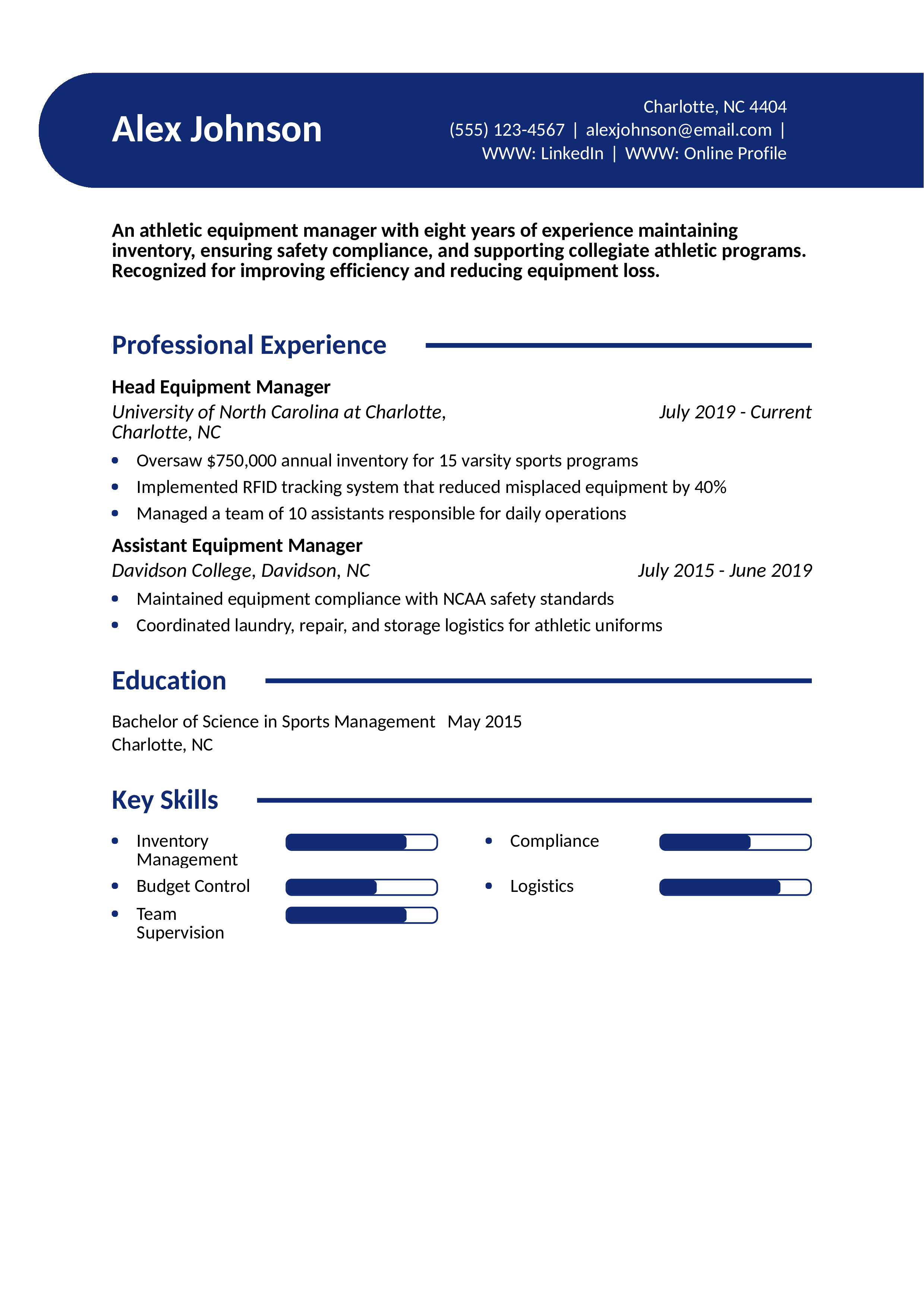 Alex Johnson

Charlotte, NC 4404
(555) 123-4567 | alexjohnson@email.com |
WWW: LinkedIn | WWW: Online Profile

An athletic equipment manager with eight years of experience maintaining inventory, ensuring safety compliance, and supporting collegiate athletic programs. Recognized for improving efficiency and reducing equipment loss.

Professional Experience

Head Equipment Manager
University of North Carolina at Charlotte, Charlotte, NC
July 2019 - Current
• Oversaw $750,000 annual inventory for 15 varsity sports programs
• Implemented RFID tracking system that reduced misplaced equipment by 40%
• Managed a team of 10 assistants responsible for daily operations

Assistant Equipment Manager
Davidson College, Davidson, NC
July 2015 - June 2019
• Maintained equipment compliance with NCAA safety standards
• Coordinated laundry, repair, and storage logistics for athletic uniforms

Education

Bachelor of Science in Sports Management May 2015
Charlotte, NC

Key Skills

• Inventory Management
• Budget Control
• Team Supervision
• Compliance
• Logistics